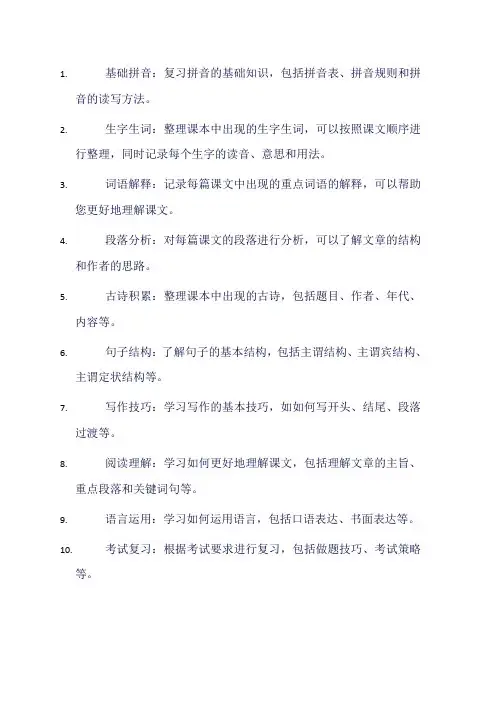 1. 基础拼音：复习拼音的基础知识，包括拼音表、拼音规则和拼音的读写方法。

2. 生字生词：整理课本中出现的生字生词，可以按照课文顺序进行整理，同时记录每个生字的读音、意思和用法。

3. 词语解释：记录每篇课文中出现的重点词语的解释，可以帮助您更好地理解课文。

4. 段落分析：对每篇课文的段落进行分析，可以了解文章的结构和作者的思路。

5. 古诗积累：整理课本中出现的古诗，包括题目、作者、年代、内容等。

6. 句子结构：了解句子的基本结构，包括主谓结构、主谓宾结构、主谓定状结构等。

7. 写作技巧：学习写作的基本技巧，如如何写开头、结尾、段落过渡等。

8. 阅读理解：学习如何更好地理解课文，包括理解文章的主旨、重点段落和关键词句等。

9. 语言运用：学习如何运用语言，包括口语表达、书面表达等。

10. 考试复习：根据考试要求进行复习，包括做题技巧、考试策略等。